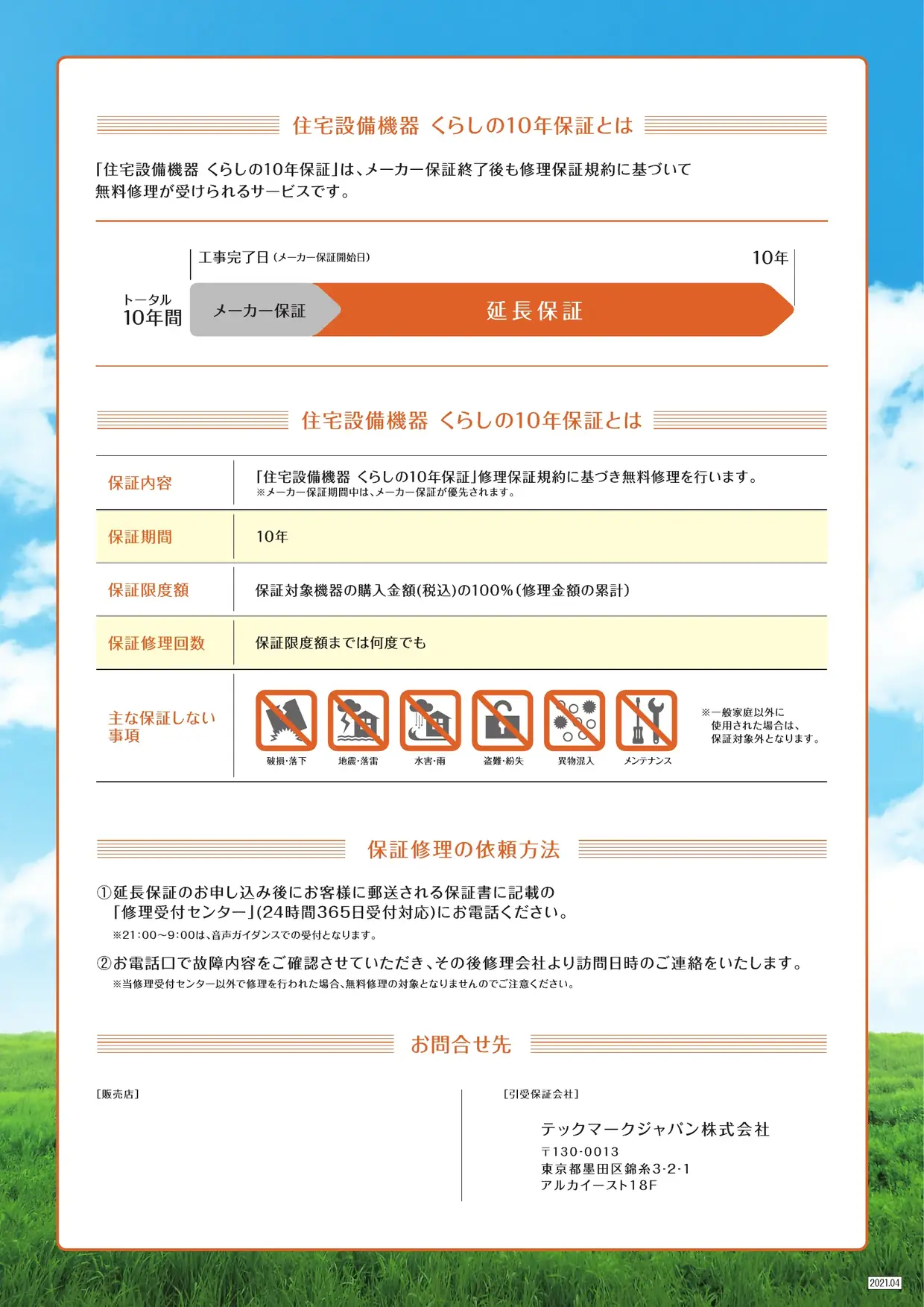 住宅設備機器 くらしの10年保証とは

「住宅設備機器 くらしの10年保証」は、メーカー保証終了後も修理保証規約に基づいて無料修理が受けられるサービスです。

工事完了日（メーカー保証開始日）

10年

トータル 10年間

メーカー保証

延長保証

住宅設備機器 くらしの10年保証とは

| 保証内容 | 「住宅設備機器 くらしの10年保証」修理保証規約に基づき無料修理を行います。 ※メーカー保証期間中は、メーカー保証が優先されます。 |
|---|---|
| 保証期間 | 10年 |
| 保証限度額 | 保証対象機器の購入金額(税込)の100%（修理金額の累計） |
| 保証修理回数 | 保証限度額までは何度でも |
| 主な保証しない事項 | 破損・落下 地震・落雷 水害・雨 盗難・紛失 異物混入 メンテナンス ※一般家庭以外に使用された場合は、保証対象外となります。 |

保証修理の依頼方法

①延長保証のお申し込み後にお客様に郵送される保証書に記載の「修理受付センター」(24時間365日受付対応)にお電話ください。
※21:00～9:00は、音声ガイダンスでの受付となります。

②お電話口で故障内容をご確認させていただき、その後修理会社より訪問日時のご連絡をいたします。
※当修理受付センター以外で修理を行われた場合、無料修理の対象となりませんのでご注意ください。

お問合せ先

［販売店］

［引受保証会社］

テックマークジャパン株式会社
〒130-0013
東京都墨田区錦糸3-2-1
アルカイースト18F

2021.04